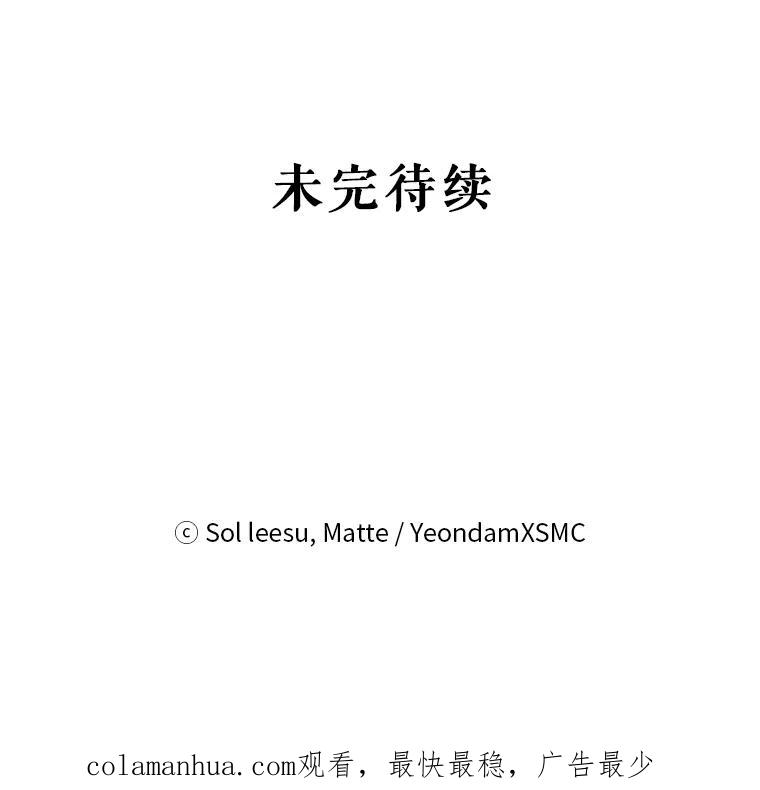 未完待续

ⓒ Sol leesu, Matte / YeondamXSMC

colamanhua.com观看，最快最稳，广告最少